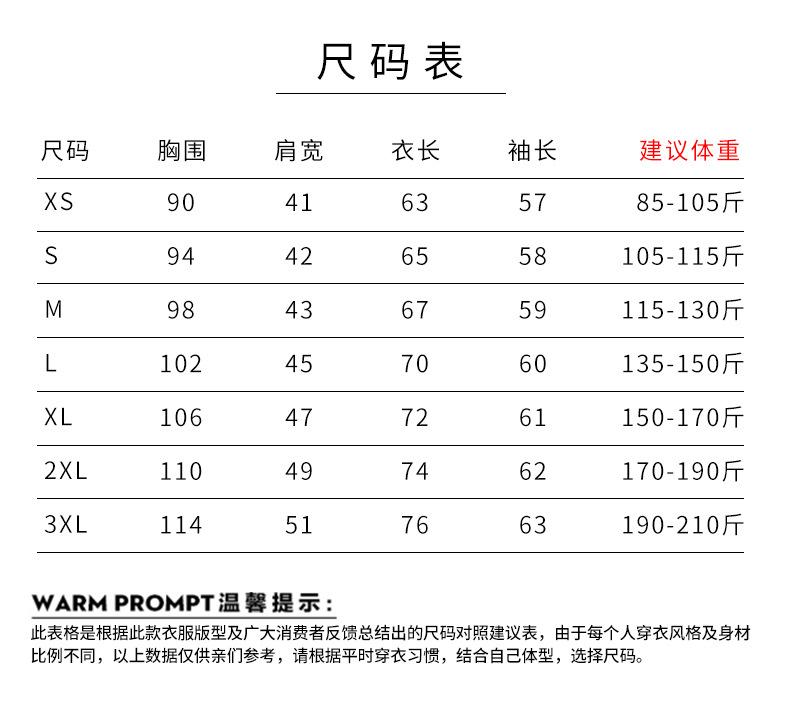 尺码表

| 尺码 | 胸围 | 肩宽 | 衣长 | 袖长 | 建议体重 |
|---|---|---|---|---|---|
| XS | 90 | 41 | 63 | 57 | 85-105斤 |
| S | 94 | 42 | 65 | 58 | 105-115斤 |
| M | 98 | 43 | 67 | 59 | 115-130斤 |
| L | 102 | 45 | 70 | 60 | 135-150斤 |
| XL | 106 | 47 | 72 | 61 | 150-170斤 |
| 2XL | 110 | 49 | 74 | 62 | 170-190斤 |
| 3XL | 114 | 51 | 76 | 63 | 190-210斤 |

WARM PROMPT温馨提示：

此表格是根据此款衣服版型及广大消费者反馈总结出的尺码对照建议表，由于每个人穿衣风格及身材比例不同，以上数据仅供亲们参考，请根据平时穿衣习惯，结合自己体型，选择尺码。